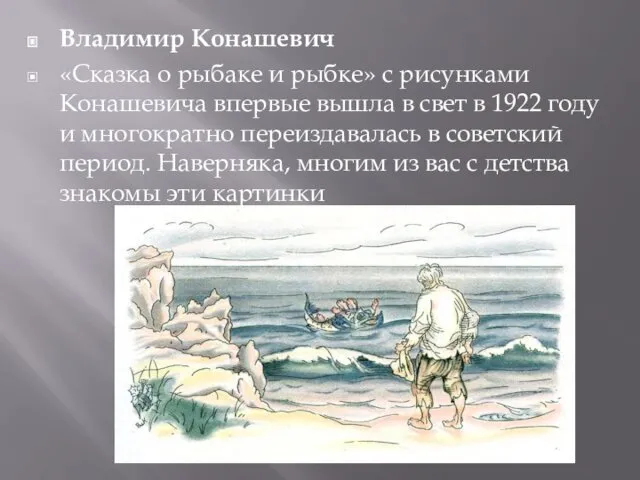 Владимир Конашевич

«Сказка о рыбаке и рыбке» с рисунками Конашевича впервые вышла в свет в 1922 году и многократно переиздавалась в советский период. Наверняка, многим из вас с детства знакомы эти картинки